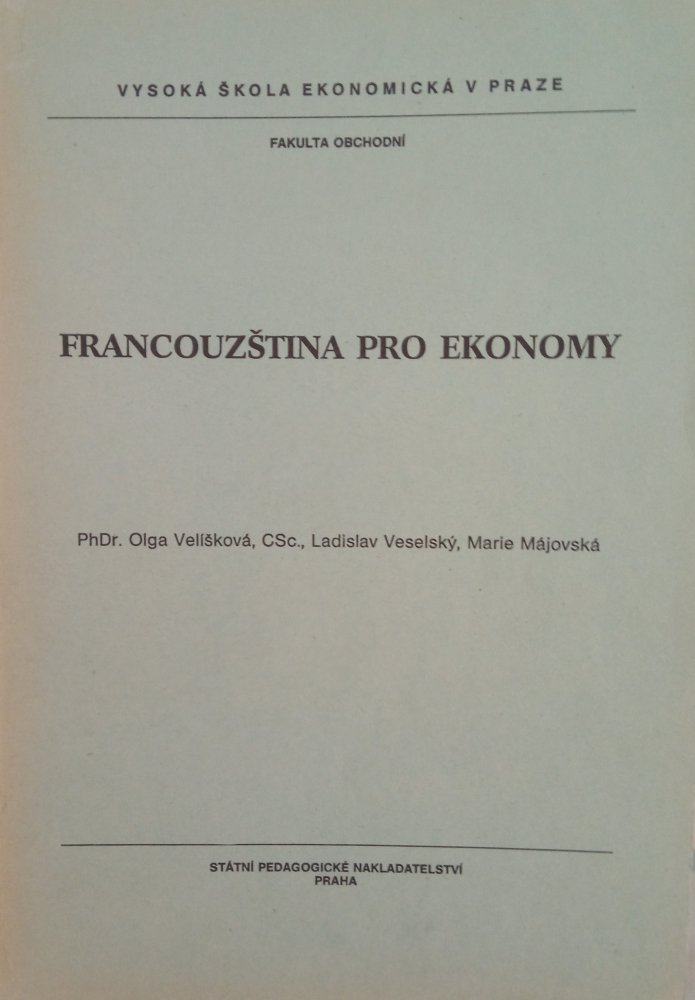 VYSOKÁ ŠKOLA EKONOMICKÁ V PRAZE

FAKULTA OBCHODNÍ

FRANCOUZŠTINA PRO EKONOMY

PhDr. Olga Velíšková, CSc., Ladislav Veselský, Marie Májovská

STÁTNÍ PEDAGOGICKÉ NAKLADATELSTVÍ
PRAHA